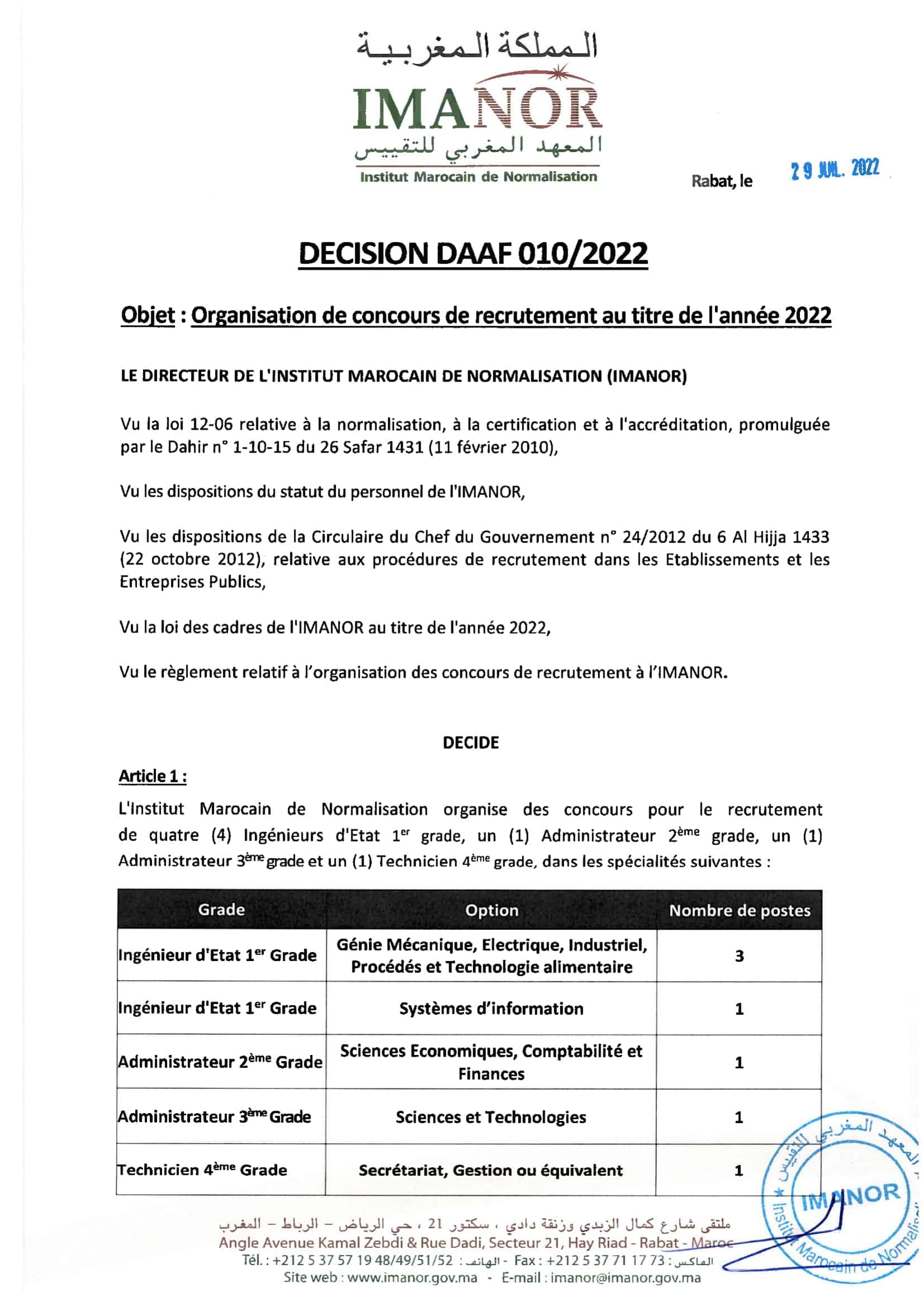 المملكة المغربية
IMANOR
المعهد المغربي للتقييس
Institut Marocain de Normalisation

Rabat, le 29 JUIL. 2022

DECISION DAAF 010/2022

Objet : Organisation de concours de recrutement au titre de l'année 2022

LE DIRECTEUR DE L'INSTITUT MAROCAIN DE NORMALISATION (IMANOR)

Vu la loi 12-06 relative à la normalisation, à la certification et à l'accréditation, promulguée par le Dahir n° 1-10-15 du 26 Safar 1431 (11 février 2010),

Vu les dispositions du statut du personnel de l'IMANOR,

Vu les dispositions de la Circulaire du Chef du Gouvernement n° 24/2012 du 6 Al Hijja 1433 (22 octobre 2012), relative aux procédures de recrutement dans les Etablissements et les Entreprises Publics,

Vu la loi des cadres de l'IMANOR au titre de l'année 2022,

Vu le règlement relatif à l'organisation des concours de recrutement à l'IMANOR.

DECIDE

Article 1 :
L'Institut Marocain de Normalisation organise des concours pour le recrutement de quatre (4) Ingénieurs d'Etat 1$^{er}$ grade, un (1) Administrateur 2$^{ème}$ grade, un (1) Administrateur 3$^{ème}$ grade et un (1) Technicien 4$^{ème}$ grade, dans les spécialités suivantes :

| Grade | Option | Nombre de postes |
|---|---|---|
| Ingénieur d'Etat 1$^{er}$ Grade | Génie Mécanique, Electrique, Industriel, Procédés et Technologie alimentaire | 3 |
| Ingénieur d'Etat 1$^{er}$ Grade | Systèmes d'information | 1 |
| Administrateur 2$^{ème}$ Grade | Sciences Economiques, Comptabilité et Finances | 1 |
| Administrateur 3$^{ème}$ Grade | Sciences et Technologies | 1 |
| Technicien 4$^{ème}$ Grade | Secrétariat, Gestion ou équivalent | 1 |

ملتقى شارع كمال الزبدي وزنقة دادي ، سكتور 21 ، حي الرياض – الرباط – المغرب
Angle Avenue Kamal Zebdi & Rue Dadi, Secteur 21, Hay Riad - Rabat - Maroc
Tél. : +212 5 37 57 19 48/49/51/52 : الهاتف - Fax : +212 5 37 71 17 73 : الفاكس
Site web : www.imanor.gov.ma - E-mail : imanor@imanor.gov.ma

المعهد المغربي للتقييس
IMANOR
Institut Marocain de Normalisation